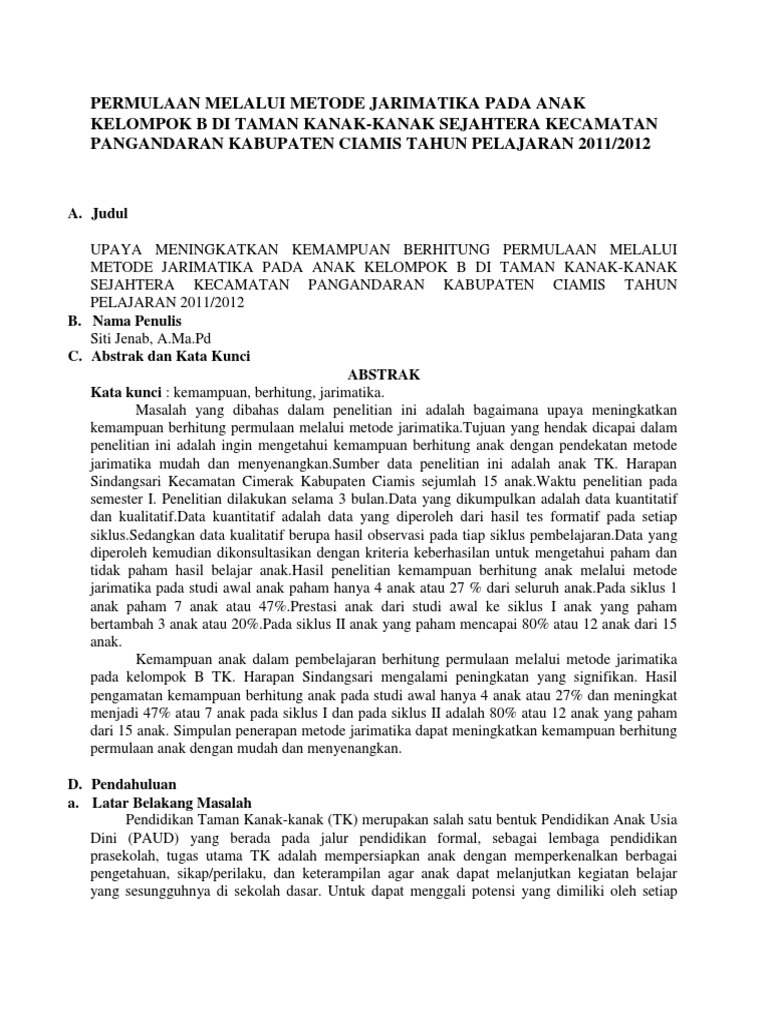 PERMULAAN MELALUI METODE JARIMATIKA PADA ANAK KELOMPOK B DI TAMAN KANAK-KANAK SEJAHTERA KECAMATAN PANGANDARAN KABUPATEN CIAMIS TAHUN PELAJARAN 2011/2012

A. Judul

UPAYA MENINGKATKAN KEMAMPUAN BERHITUNG PERMULAAN MELALUI METODE JARIMATIKA PADA ANAK KELOMPOK B DI TAMAN KANAK-KANAK SEJAHTERA KECAMATAN PANGANDARAN KABUPATEN CIAMIS TAHUN PELAJARAN 2011/2012

B. Nama Penulis
Siti Jenab, A.Ma.Pd

C. Abstrak dan Kata Kunci

ABSTRAK

Kata kunci : kemampuan, berhitung, jarimatika.

Masalah yang dibahas dalam penelitian ini adalah bagaimana upaya meningkatkan kemampuan berhitung permulaan melalui metode jarimatika.Tujuan yang hendak dicapai dalam penelitian ini adalah ingin mengetahui kemampuan berhitung anak dengan pendekatan metode jarimatika mudah dan menyenangkan.Sumber data penelitian ini adalah anak TK. Harapan Sindangsari Kecamatan Cimerak Kabupaten Ciamis sejumlah 15 anak.Waktu penelitian pada semester I. Penelitian dilakukan selama 3 bulan.Data yang dikumpulkan adalah data kuantitatif dan kualitatif.Data kuantitatif adalah data yang diperoleh dari hasil tes formatif pada setiap siklus.Sedangkan data kualitatif berupa hasil observasi pada tiap siklus pembelajaran.Data yang diperoleh kemudian dikonsultasikan dengan kriteria keberhasilan untuk mengetahui paham dan tidak paham hasil belajar anak.Hasil penelitian kemampuan berhitung anak melalui metode jarimatika pada studi awal anak paham hanya 4 anak atau 27 % dari seluruh anak.Pada siklus 1 anak paham 7 anak atau 47%.Prestasi anak dari studi awal ke siklus I anak yang paham bertambah 3 anak atau 20%.Pada siklus II anak yang paham mencapai 80% atau 12 anak dari 15 anak.

Kemampuan anak dalam pembelajaran berhitung permulaan melalui metode jarimatika pada kelompok B TK. Harapan Sindangsari mengalami peningkatan yang signifikan. Hasil pengamatan kemampuan berhitung anak pada studi awal hanya 4 anak atau 27% dan meningkat menjadi 47% atau 7 anak pada siklus I dan pada siklus II adalah 80% atau 12 anak yang paham dari 15 anak. Simpulan penerapan metode jarimatika dapat meningkatkan kemampuan berhitung permulaan anak dengan mudah dan menyenangkan.

D. Pendahuluan
a. Latar Belakang Masalah

Pendidikan Taman Kanak-kanak (TK) merupakan salah satu bentuk Pendidikan Anak Usia Dini (PAUD) yang berada pada jalur pendidikan formal, sebagai lembaga pendidikan prasekolah, tugas utama TK adalah mempersiapkan anak dengan memperkenalkan berbagai pengetahuan, sikap/perilaku, dan keterampilan agar anak dapat melanjutkan kegiatan belajar yang sesungguhnya di sekolah dasar. Untuk dapat menggali potensi yang dimiliki oleh setiap